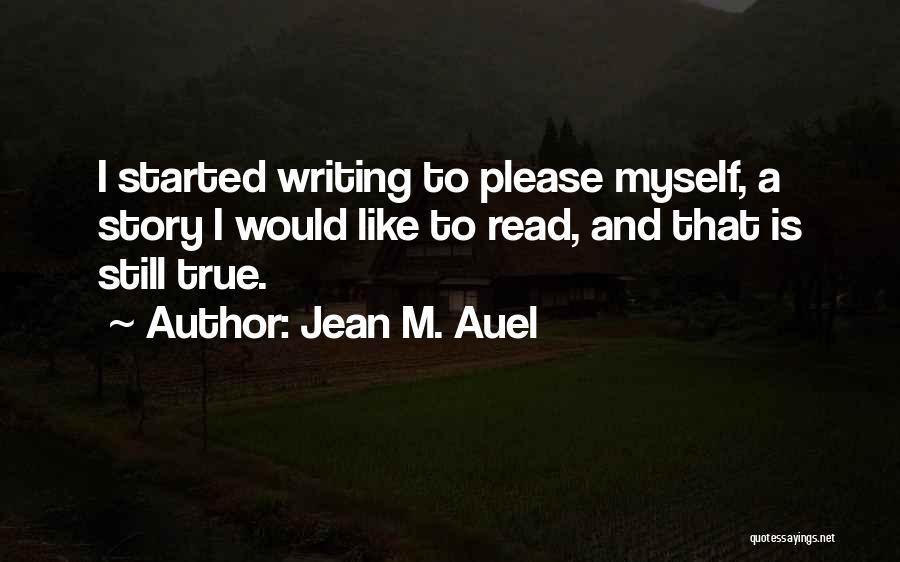 I started writing to please myself, a story I would like to read, and that is still true.

~ Author: Jean M. Auel

quotessayings.net